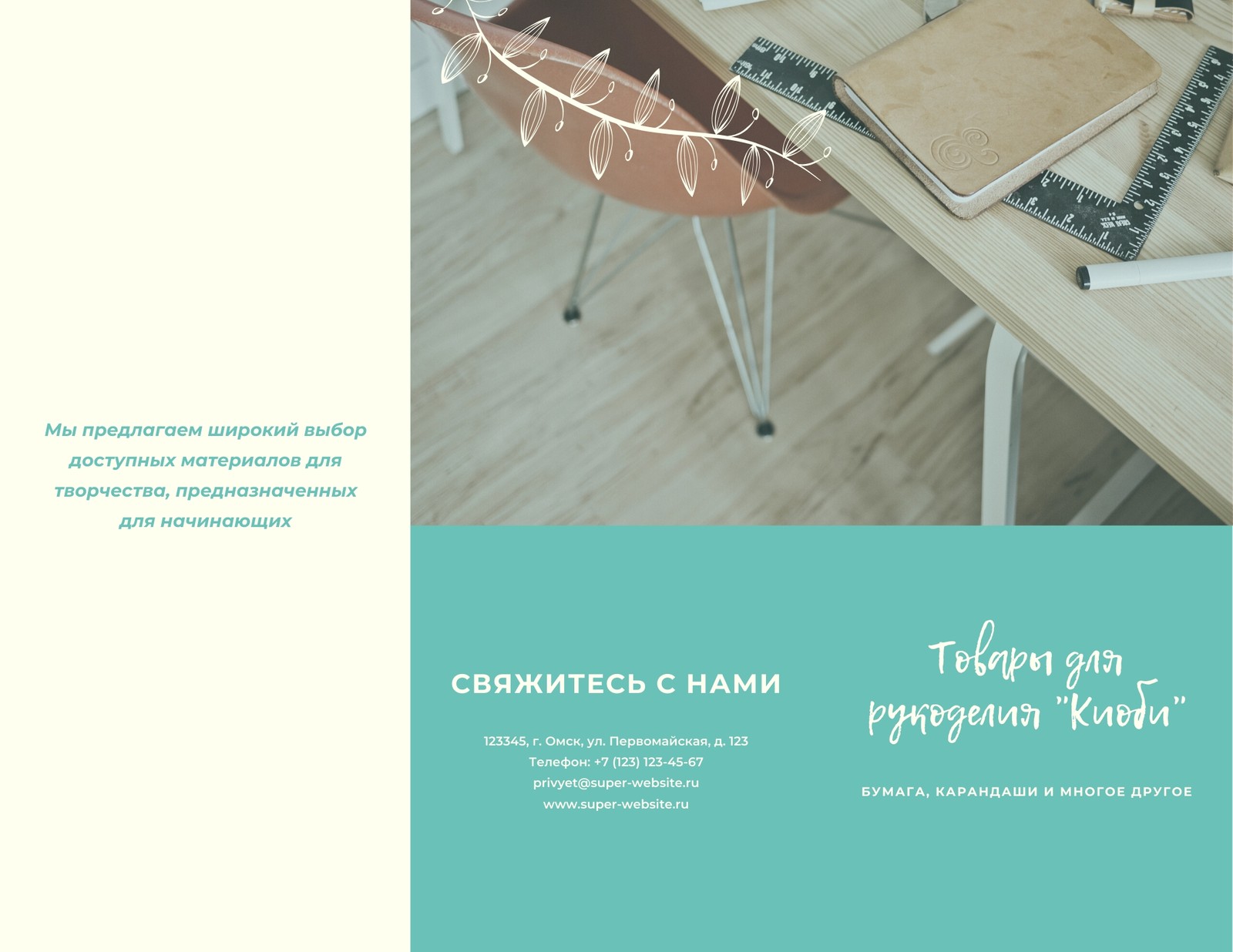 Мы предлагаем широкий выбор доступных материалов для творчества, предназначенных для начинающих

СВЯЖИТЕСЬ С НАМИ

123345, г. Омск, ул. Первомайская, д. 123
Телефон: +7 (123) 123-45-67
privyet@super-website.ru
www.super-website.ru

Товары для рукоделия "Киоби"

БУМАГА, КАРАНДАШИ И МНОГОЕ ДРУГОЕ